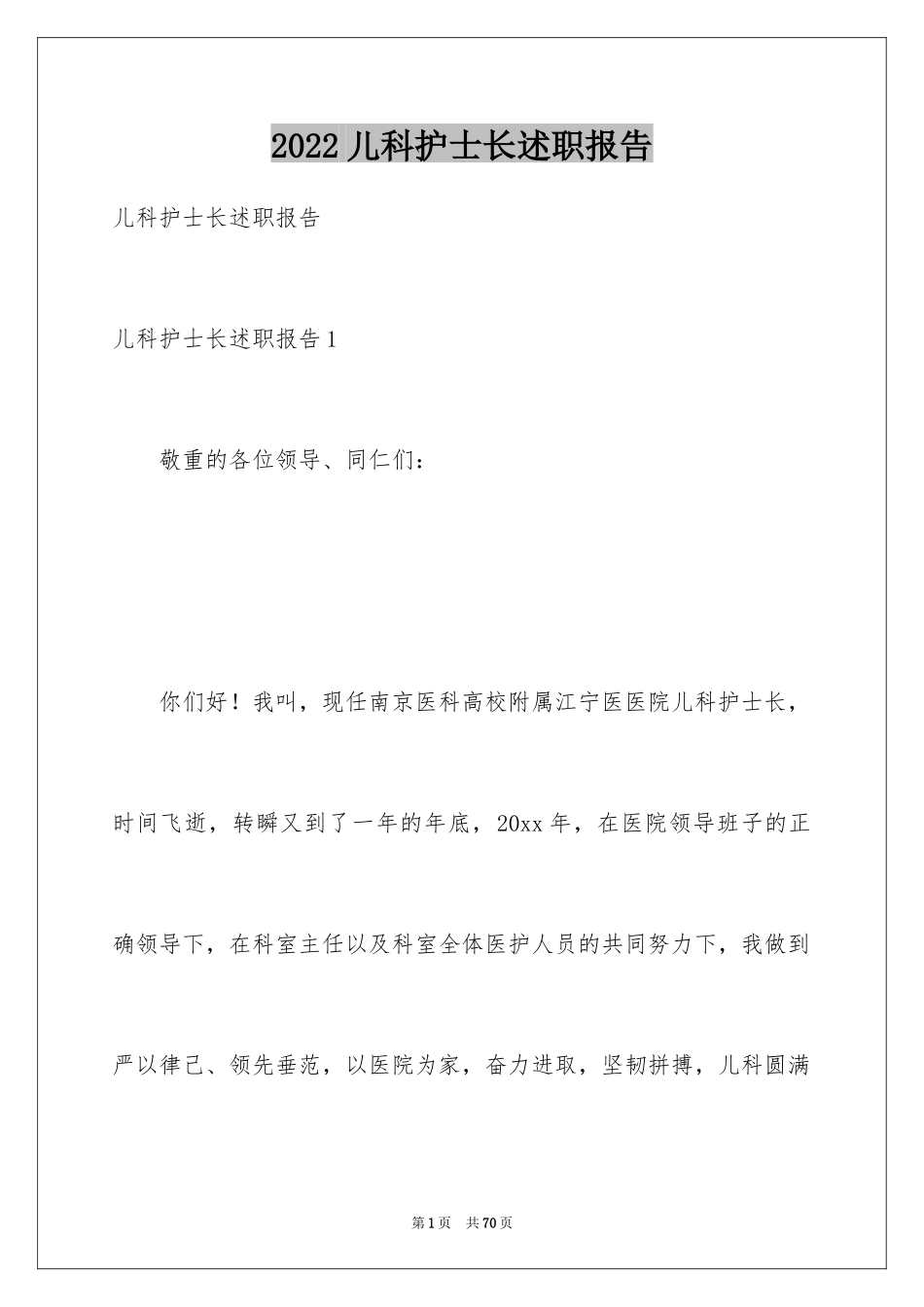 2022儿科护士长述职报告

儿科护士长述职报告

儿科护士长述职报告1

敬重的各位领导、同仁们：

你们好！我叫，现任南京医科高校附属江宁医医院儿科护士长，时间飞逝，转瞬又到了一年的年底，20xx年，在医院领导班子的正确领导下，在科室主任以及科室全体医护人员的共同努力下，我做到严以律己、领先垂范，以医院为家，奋力进取，坚韧拼搏，儿科圆满

第1页　共70页